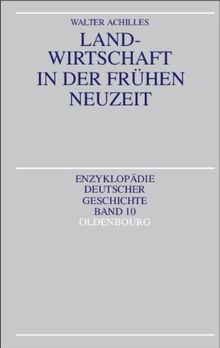 WALTER ACHILLES

LANDWIRTSCHAFT IN DER FRÜHEN NEUZEIT

ENZYKLOPÄDIE DEUTSCHER GESCHICHTE BAND 10

OLDENBOURG